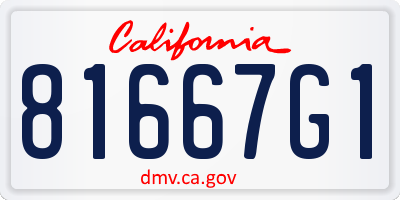 California

81667G1

dmv.ca.gov